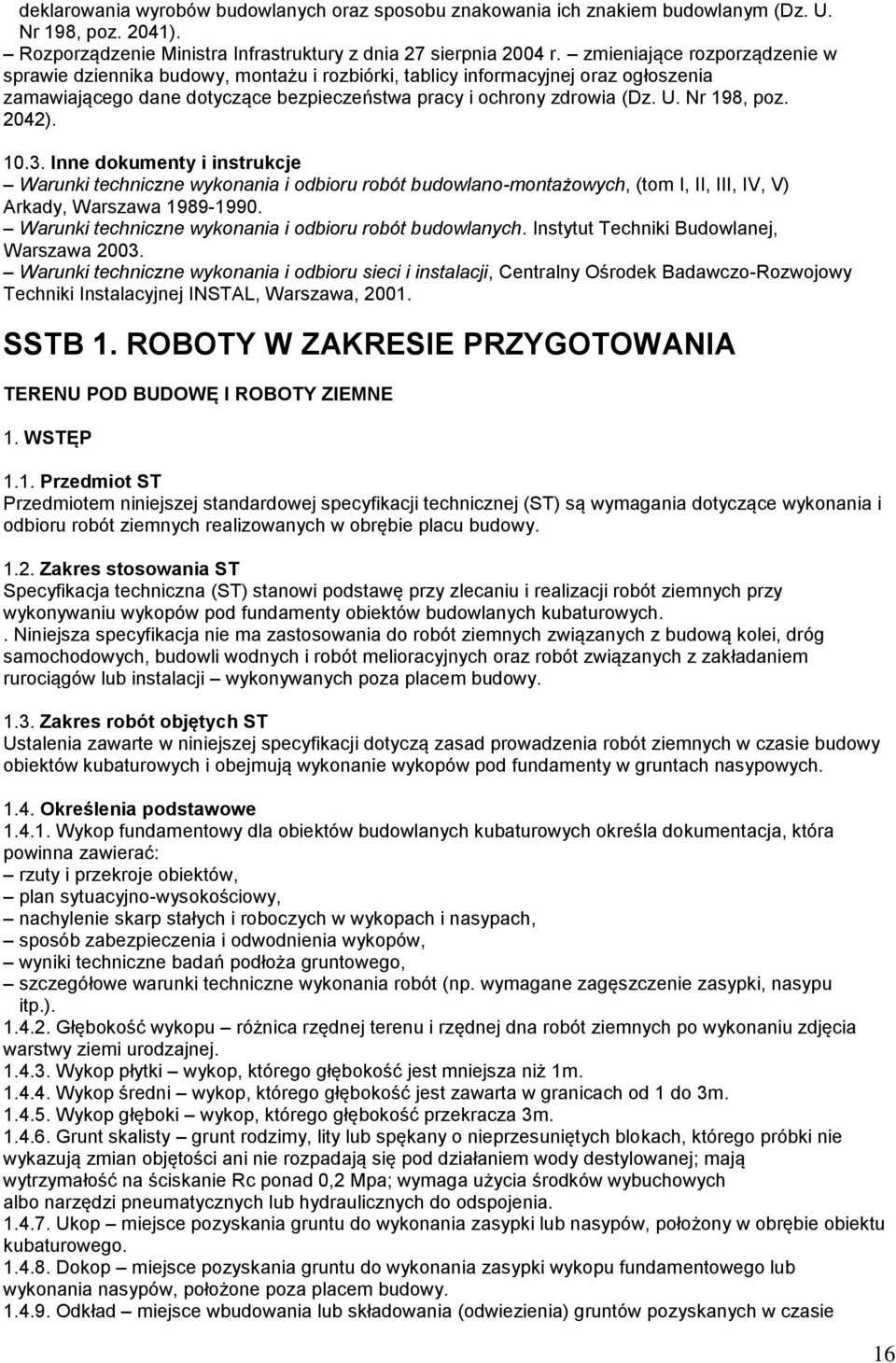 deklarowania wyrobów budowlanych oraz sposobu znakowania ich znakiem budowlanym (Dz. U. Nr 198, poz. 2041).
– Rozporządzenie Ministra Infrastruktury z dnia 27 sierpnia 2004 r. – zmieniające rozporządzenie w sprawie dziennika budowy, montażu i rozbiórki, tablicy informacyjnej oraz ogłoszenia zamawiającego dane dotyczące bezpieczeństwa pracy i ochrony zdrowia (Dz. U. Nr 198, poz. 2042).

10.3. Inne dokumenty i instrukcje
– Warunki techniczne wykonania i odbioru robót budowlano-montażowych, (tom I, II, III, IV, V) Arkady, Warszawa 1989-1990.
– Warunki techniczne wykonania i odbioru robót budowlanych. Instytut Techniki Budowlanej, Warszawa 2003.
– Warunki techniczne wykonania i odbioru sieci i instalacji, Centralny Ośrodek Badawczo-Rozwojowy Techniki Instalacyjnej INSTAL, Warszawa, 2001.

SSTB 1. ROBOTY W ZAKRESIE PRZYGOTOWANIA

TERENU POD BUDOWĘ I ROBOTY ZIEMNE

1. WSTĘP

1.1. Przedmiot ST
Przedmiotem niniejszej standardowej specyfikacji technicznej (ST) są wymagania dotyczące wykonania i odbioru robót ziemnych realizowanych w obrębie placu budowy.

1.2. Zakres stosowania ST
Specyfikacja techniczna (ST) stanowi podstawę przy zlecaniu i realizacji robót ziemnych przy wykonywaniu wykopów pod fundamenty obiektów budowlanych kubaturowych.
. Niniejsza specyfikacja nie ma zastosowania do robót ziemnych związanych z budową kolei, dróg samochodowych, budowli wodnych i robót melioracyjnych oraz robót związanych z zakładaniem rurociągów lub instalacji – wykonywanych poza placem budowy.

1.3. Zakres robót objętych ST
Ustalenia zawarte w niniejszej specyfikacji dotyczą zasad prowadzenia robót ziemnych w czasie budowy obiektów kubaturowych i obejmują wykonanie wykopów pod fundamenty w gruntach nasypowych.

1.4. Określenia podstawowe
1.4.1. Wykop fundamentowy dla obiektów budowlanych kubaturowych określa dokumentacja, która powinna zawierać:
– rzuty i przekroje obiektów,
– plan sytuacyjno-wysokościowy,
– nachylenie skarp stałych i roboczych w wykopach i nasypach,
– sposób zabezpieczenia i odwodnienia wykopów,
– wyniki techniczne badań podłoża gruntowego,
– szczegółowe warunki techniczne wykonania robót (np. wymagane zagęszczenie zasypki, nasypu itp.).
1.4.2. Głębokość wykopu – różnica rzędnej terenu i rzędnej dna robót ziemnych po wykonaniu zdjęcia warstwy ziemi urodzajnej.
1.4.3. Wykop płytki – wykop, którego głębokość jest mniejsza niż 1m.
1.4.4. Wykop średni – wykop, którego głębokość jest zawarta w granicach od 1 do 3m.
1.4.5. Wykop głęboki – wykop, którego głębokość przekracza 3m.
1.4.6. Grunt skalisty – grunt rodzimy, lity lub spękany o nieprzesuniętych blokach, którego próbki nie wykazują zmian objętości ani nie rozpadają się pod działaniem wody destylowanej; mają wytrzymałość na ściskanie Rc ponad 0,2 Mpa; wymaga użycia środków wybuchowych albo narzędzi pneumatycznych lub hydraulicznych do odspojenia.
1.4.7. Ukop – miejsce pozyskania gruntu do wykonania zasypki lub nasypów, położony w obrębie obiektu kubaturowego.
1.4.8. Dokop – miejsce pozyskania gruntu do wykonania zasypki wykopu fundamentowego lub wykonania nasypów, położone poza placem budowy.
1.4.9. Odkład – miejsce wbudowania lub składowania (odwiezienia) gruntów pozyskanych w czasie

16